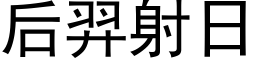 后羿射日